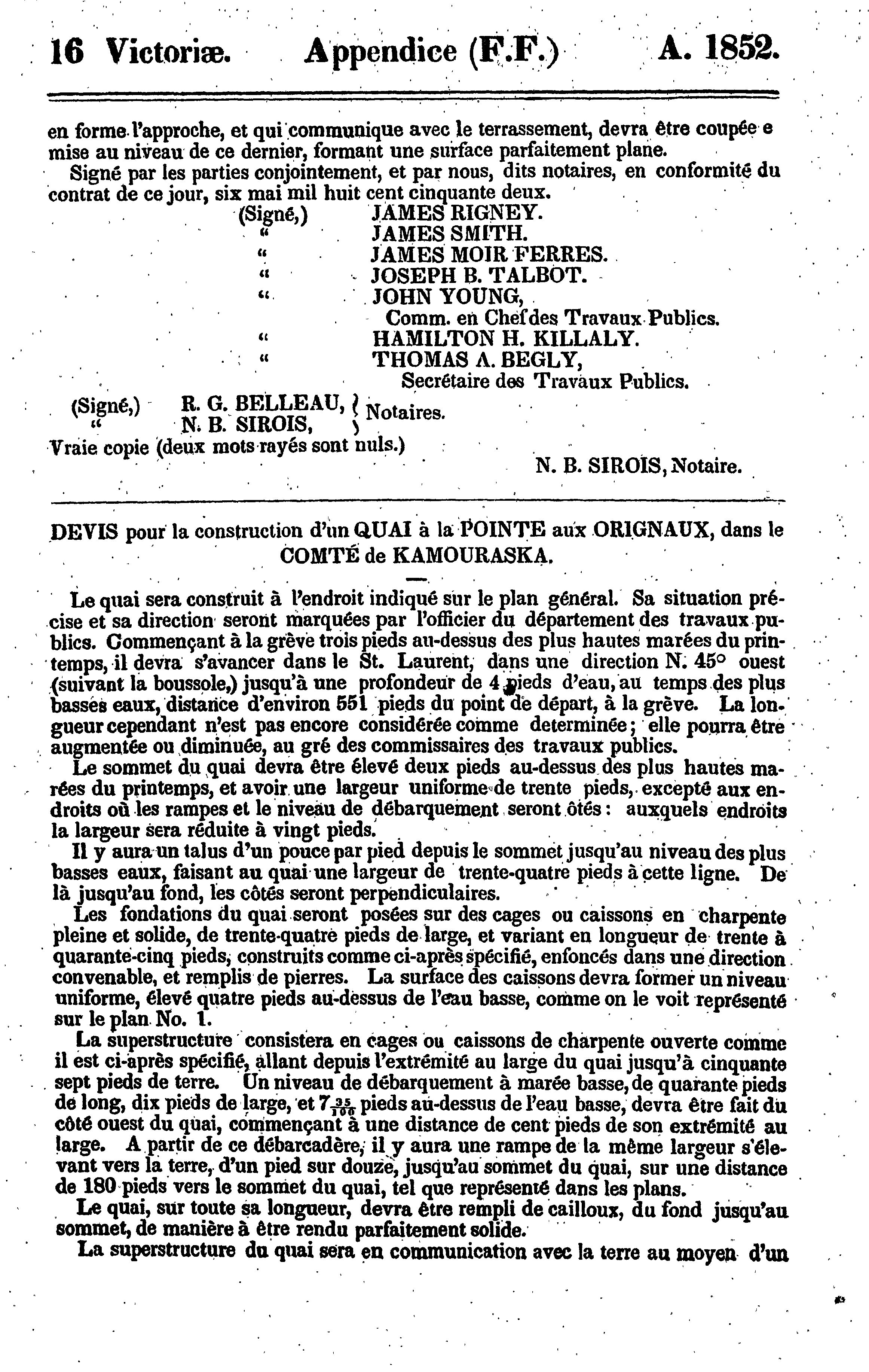 16 Victoriæ. Appendice (F.F.) A. 1852.

en forme l'approche, et qui communique avec le terrassement, devra être coupée e mise au niveau de ce dernier, formant une surface parfaitement plane.

Signé par les parties conjointement, et par nous, dits notaires, en conformité du contrat de ce jour, six mai mil huit cent cinquante deux.

(Signé,) JAMES RIGNEY.
" JAMES SMITH.
" JAMES MOIR FERRES.
" JOSEPH B. TALBOT.
" JOHN YOUNG,
Comm. en Chef des Travaux Publics.
" HAMILTON H. KILLALY.
" THOMAS A. BEGLY,
Secrétaire des Travaux Publics.

(Signé,) R. G. BELLEAU, } Notaires.
" N. B. SIROIS, }

Vraie copie (deux mots rayés sont nuls.)

N. B. SIROIS, Notaire.

DEVIS pour la construction d'un QUAI à la POINTE aux ORIGNAUX, dans le COMTÉ de KAMOURASKA.

Le quai sera construit à l'endroit indiqué sur le plan général. Sa situation précise et sa direction seront marquées par l'officier du département des travaux publics. Commençant à la grève trois pieds au-dessus des plus hautes marées du printemps, il devra s'avancer dans le St. Laurent, dans une direction N. 45° ouest (suivant la boussole,) jusqu'à une profondeur de 4 pieds d'eau, au temps des plus basses eaux, distance d'environ 551 pieds du point de départ, à la grève. La longueur cependant n'est pas encore considérée comme determinée; elle pourra être augmentée ou diminuée, au gré des commissaires des travaux publics.

Le sommet du quai devra être élevé deux pieds au-dessus des plus hautes marées du printemps, et avoir une largeur uniforme de trente pieds, excepté aux endroits où les rampes et le niveau de débarquement seront ôtés: auxquels endroits la largeur sera réduite à vingt pieds.

Il y aura un talus d'un pouce par pied depuis le sommet jusqu'au niveau des plus basses eaux, faisant au quai une largeur de trente-quatre pieds à cette ligne. De là jusqu'au fond, les côtés seront perpendiculaires.

Les fondations du quai seront posées sur des cages ou caissons en charpente pleine et solide, de trente-quatre pieds de large, et variant en longueur de trente à quarante-cinq pieds, construits comme ci-après spécifié, enfoncés dans une direction convenable, et remplis de pierres. La surface des caissons devra former un niveau uniforme, élevé quatre pieds au-dessus de l'eau basse, comme on le voit représenté sur le plan No. 1.

La superstructure consistera en cages ou caissons de charpente ouverte comme il est ci-après spécifié, allant depuis l'extrémité au large du quai jusqu'à cinquante sept pieds de terre. Un niveau de débarquement à marée basse, de quarante pieds de long, dix pieds de large, et $7\frac{35}{100}$ pieds au-dessus de l'eau basse, devra être fait du côté ouest du quai, commençant à une distance de cent pieds de son extrémité au large. A partir de ce débarcadère, il y aura une rampe de la même largeur s'élevant vers la terre, d'un pied sur douze, jusqu'au sommet du quai, sur une distance de 180 pieds vers le sommet du quai, tel que représenté dans les plans.

Le quai, sur toute sa longueur, devra être rempli de cailloux, du fond jusqu'au sommet, de manière à être rendu parfaitement solide.

La superstructure du quai sera en communication avec la terre au moyen d'un